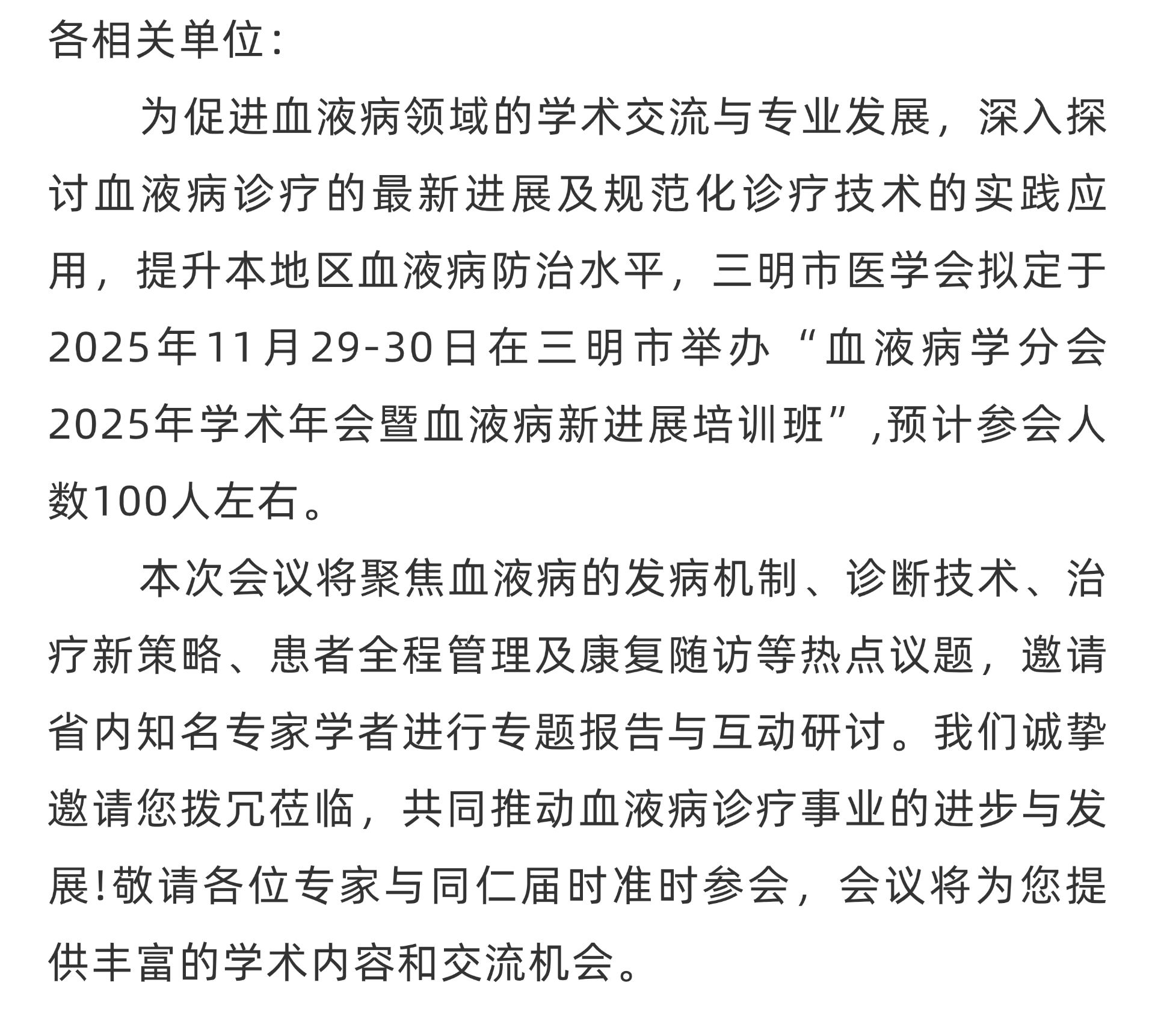 各相关单位：

为促进血液病领域的学术交流与专业发展，深入探讨血液病诊疗的最新进展及规范化诊疗技术的实践应用，提升本地区血液病防治水平，三明市医学会拟定于2025年11月29-30日在三明市举办“血液病学分会2025年学术年会暨血液病新进展培训班”,预计参会人数100人左右。

本次会议将聚焦血液病的发病机制、诊断技术、治疗新策略、患者全程管理及康复随访等热点议题，邀请省内知名专家学者进行专题报告与互动研讨。我们诚挚邀请您拨冗莅临，共同推动血液病诊疗事业的进步与发展!敬请各位专家与同仁届时准时参会，会议将为您提供丰富的学术内容和交流机会。